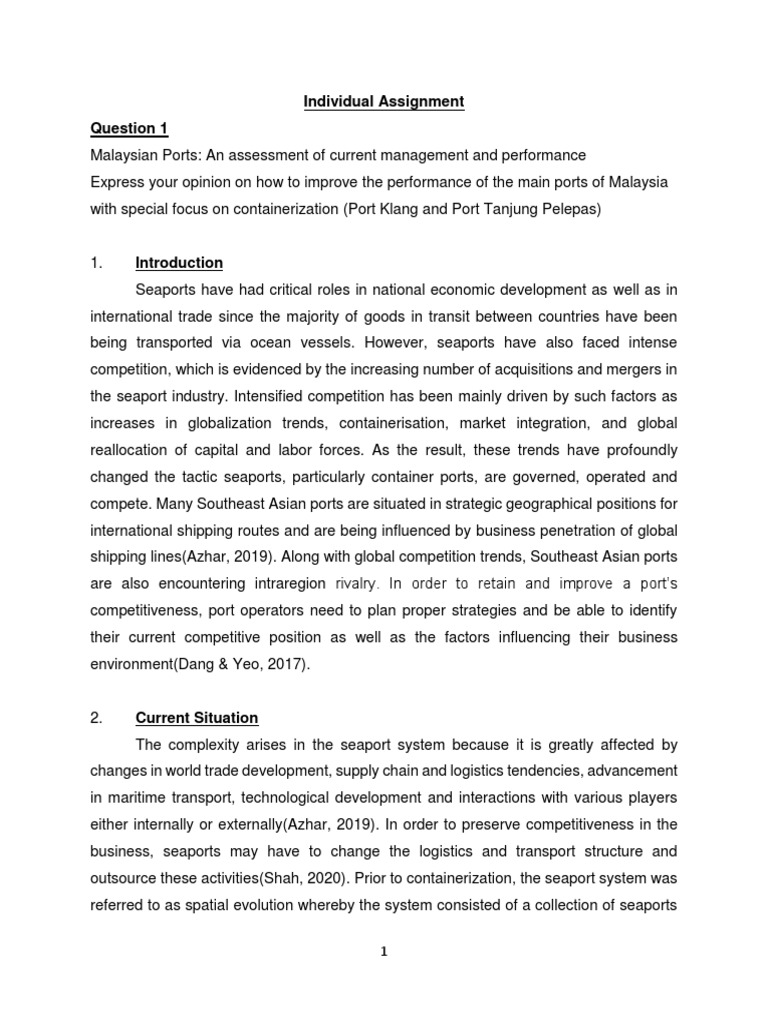 Individual Assignment

Question 1

Malaysian Ports: An assessment of current management and performance

Express your opinion on how to improve the performance of the main ports of Malaysia with special focus on containerization (Port Klang and Port Tanjung Pelepas)

1. Introduction

Seaports have had critical roles in national economic development as well as in international trade since the majority of goods in transit between countries have been being transported via ocean vessels. However, seaports have also faced intense competition, which is evidenced by the increasing number of acquisitions and mergers in the seaport industry. Intensified competition has been mainly driven by such factors as increases in globalization trends, containerisation, market integration, and global reallocation of capital and labor forces. As the result, these trends have profoundly changed the tactic seaports, particularly container ports, are governed, operated and compete. Many Southeast Asian ports are situated in strategic geographical positions for international shipping routes and are being influenced by business penetration of global shipping lines(Azhar, 2019). Along with global competition trends, Southeast Asian ports are also encountering intraregion rivalry. In order to retain and improve a port's competitiveness, port operators need to plan proper strategies and be able to identify their current competitive position as well as the factors influencing their business environment(Dang & Yeo, 2017).

2. Current Situation

The complexity arises in the seaport system because it is greatly affected by changes in world trade development, supply chain and logistics tendencies, advancement in maritime transport, technological development and interactions with various players either internally or externally(Azhar, 2019). In order to preserve competitiveness in the business, seaports may have to change the logistics and transport structure and outsource these activities(Shah, 2020). Prior to containerization, the seaport system was referred to as spatial evolution whereby the system consisted of a collection of seaports

1